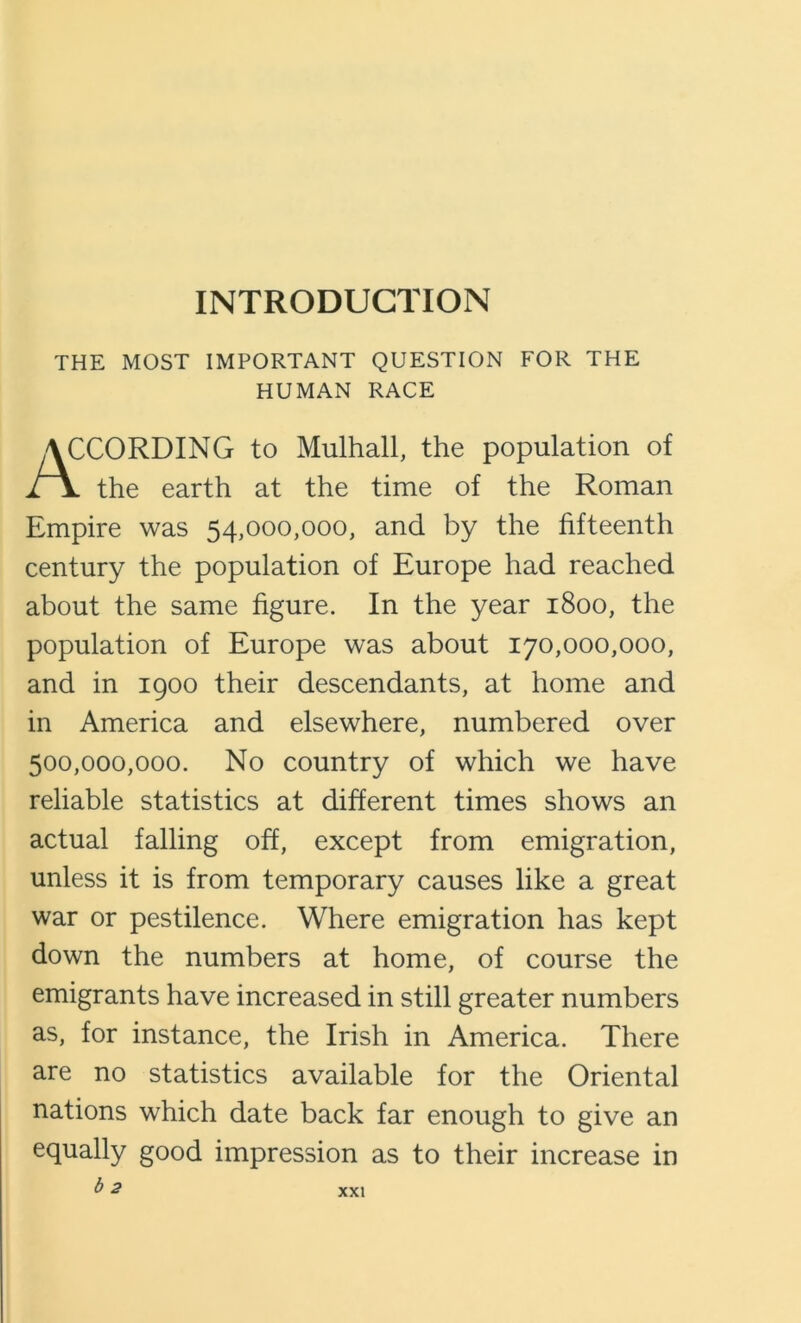 INTRODUCTION

THE MOST IMPORTANT QUESTION FOR THE HUMAN RACE

ACCORDING to Mulhall, the population of the earth at the time of the Roman Empire was 54,000,000, and by the fifteenth century the population of Europe had reached about the same figure. In the year 1800, the population of Europe was about 170,000,000, and in 1900 their descendants, at home and in America and elsewhere, numbered over 500,000,000. No country of which we have reliable statistics at different times shows an actual falling off, except from emigration, unless it is from temporary causes like a great war or pestilence. Where emigration has kept down the numbers at home, of course the emigrants have increased in still greater numbers as, for instance, the Irish in America. There are no statistics available for the Oriental nations which date back far enough to give an equally good impression as to their increase in

b 2

xxi